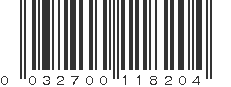 0 032700 118204